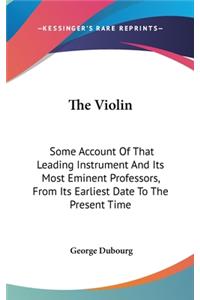 —KESSINGER'S RARE REPRINTS—

The Violin

Some Account Of That Leading Instrument And Its Most Eminent Professors, From Its Earliest Date To The Present Time

George Dubourg